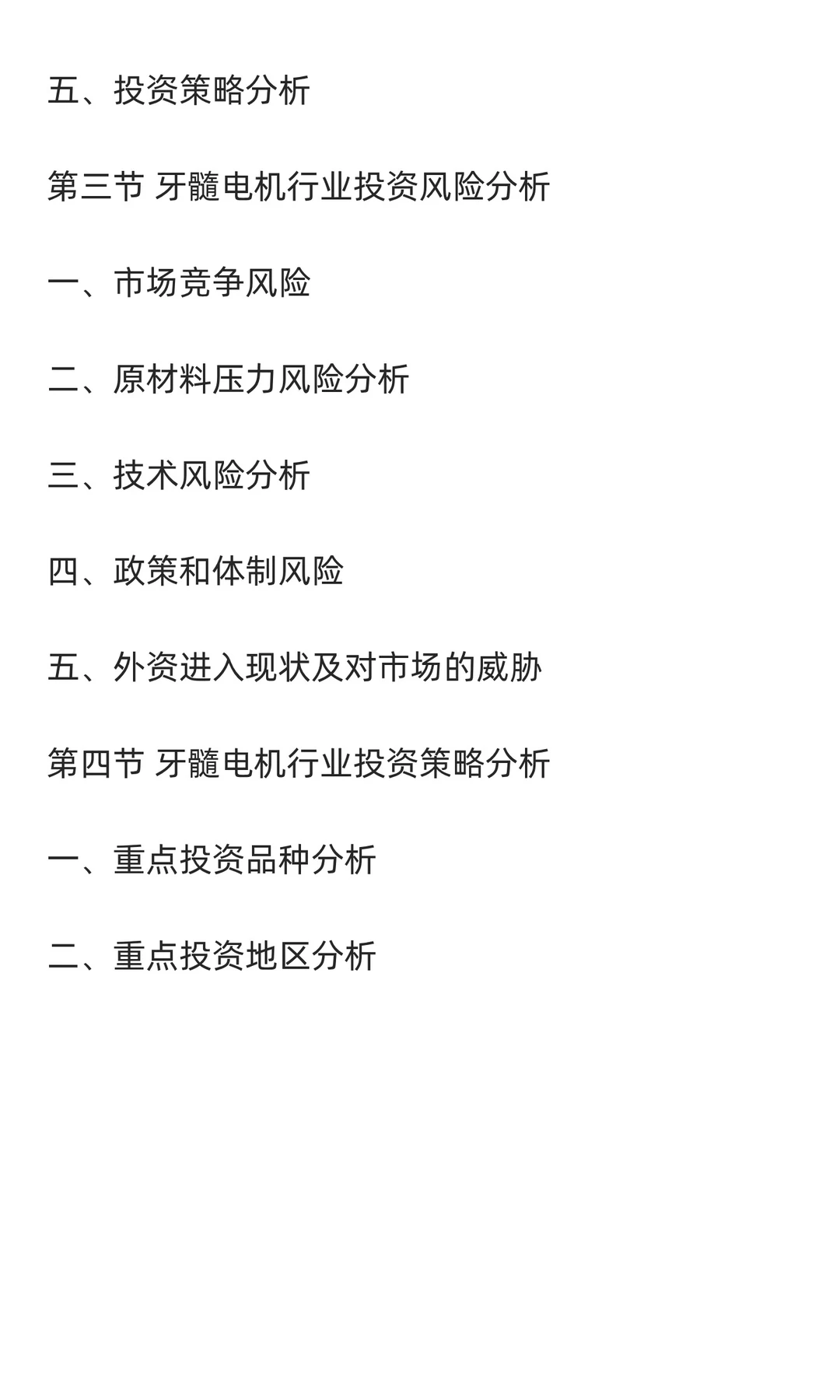 五、投资策略分析

第三节 牙髓电机行业投资风险分析

一、市场竞争风险

二、原材料压力风险分析

三、技术风险分析

四、政策和体制风险

五、外资进入现状及对市场的威胁

第四节 牙髓电机行业投资策略分析

一、重点投资品种分析

二、重点投资地区分析